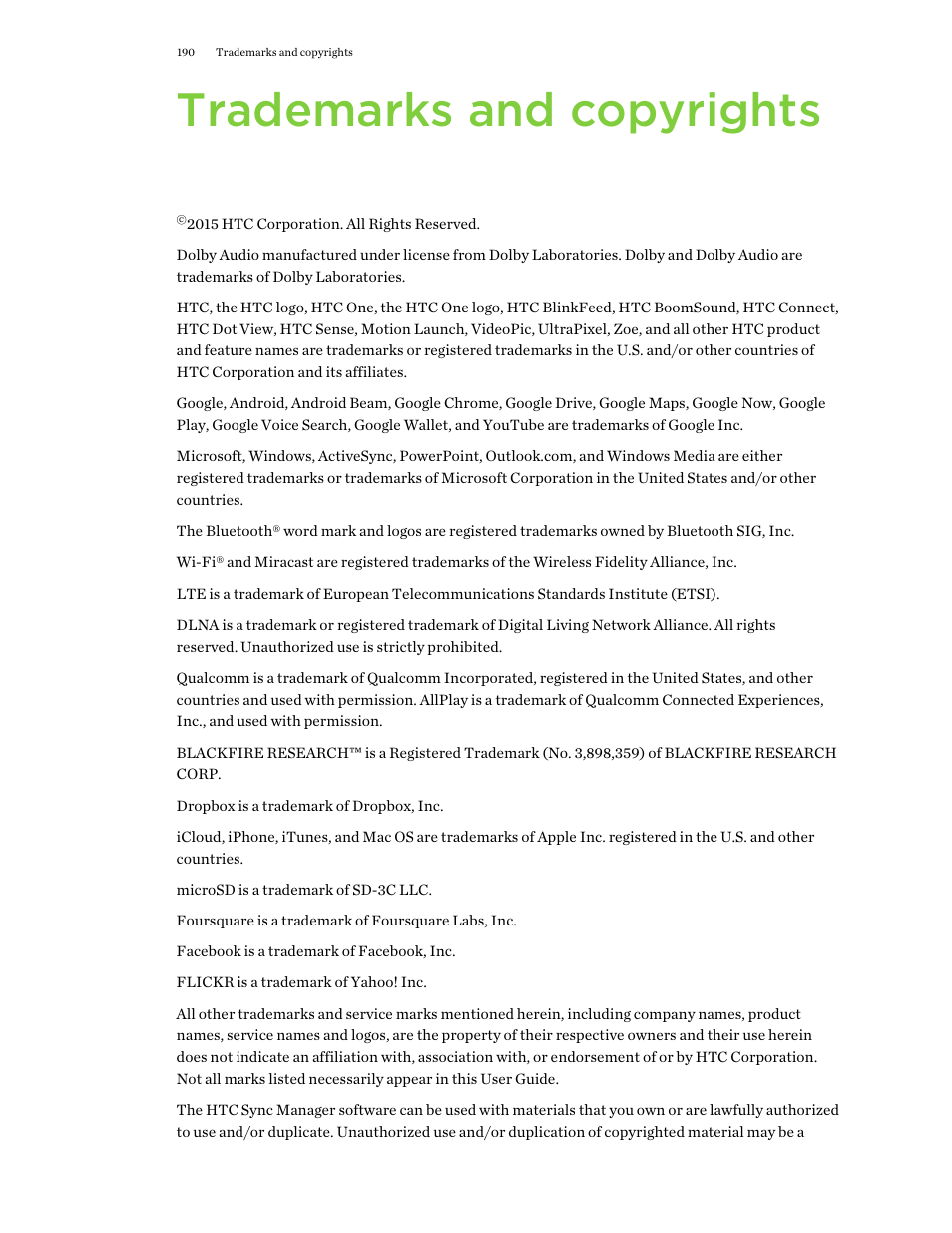 190 Trademarks and copyrights

Trademarks and copyrights

©2015 HTC Corporation. All Rights Reserved.

Dolby Audio manufactured under license from Dolby Laboratories. Dolby and Dolby Audio are trademarks of Dolby Laboratories.

HTC, the HTC logo, HTC One, the HTC One logo, HTC BlinkFeed, HTC BoomSound, HTC Connect, HTC Dot View, HTC Sense, Motion Launch, VideoPic, UltraPixel, Zoe, and all other HTC product and feature names are trademarks or registered trademarks in the U.S. and/or other countries of HTC Corporation and its affiliates.

Google, Android, Android Beam, Google Chrome, Google Drive, Google Maps, Google Now, Google Play, Google Voice Search, Google Wallet, and YouTube are trademarks of Google Inc.

Microsoft, Windows, ActiveSync, PowerPoint, Outlook.com, and Windows Media are either registered trademarks or trademarks of Microsoft Corporation in the United States and/or other countries.

The Bluetooth® word mark and logos are registered trademarks owned by Bluetooth SIG, Inc.

Wi-Fi® and Miracast are registered trademarks of the Wireless Fidelity Alliance, Inc.

LTE is a trademark of European Telecommunications Standards Institute (ETSI).

DLNA is a trademark or registered trademark of Digital Living Network Alliance. All rights reserved. Unauthorized use is strictly prohibited.

Qualcomm is a trademark of Qualcomm Incorporated, registered in the United States, and other countries and used with permission. AllPlay is a trademark of Qualcomm Connected Experiences, Inc., and used with permission.

BLACKFIRE RESEARCH™ is a Registered Trademark (No. 3,898,359) of BLACKFIRE RESEARCH CORP.

Dropbox is a trademark of Dropbox, Inc.

iCloud, iPhone, iTunes, and Mac OS are trademarks of Apple Inc. registered in the U.S. and other countries.

microSD is a trademark of SD-3C LLC.

Foursquare is a trademark of Foursquare Labs, Inc.

Facebook is a trademark of Facebook, Inc.

FLICKR is a trademark of Yahoo! Inc.

All other trademarks and service marks mentioned herein, including company names, product names, service names and logos, are the property of their respective owners and their use herein does not indicate an affiliation with, association with, or endorsement of or by HTC Corporation. Not all marks listed necessarily appear in this User Guide.

The HTC Sync Manager software can be used with materials that you own or are lawfully authorized to use and/or duplicate. Unauthorized use and/or duplication of copyrighted material may be a